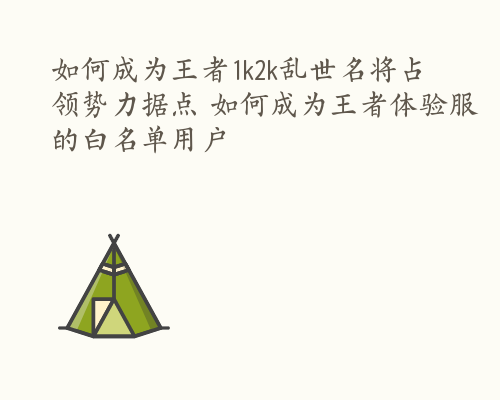 如何成为王者1k2k乱世名将占领势力据点 如何成为王者体验服的白名单用户